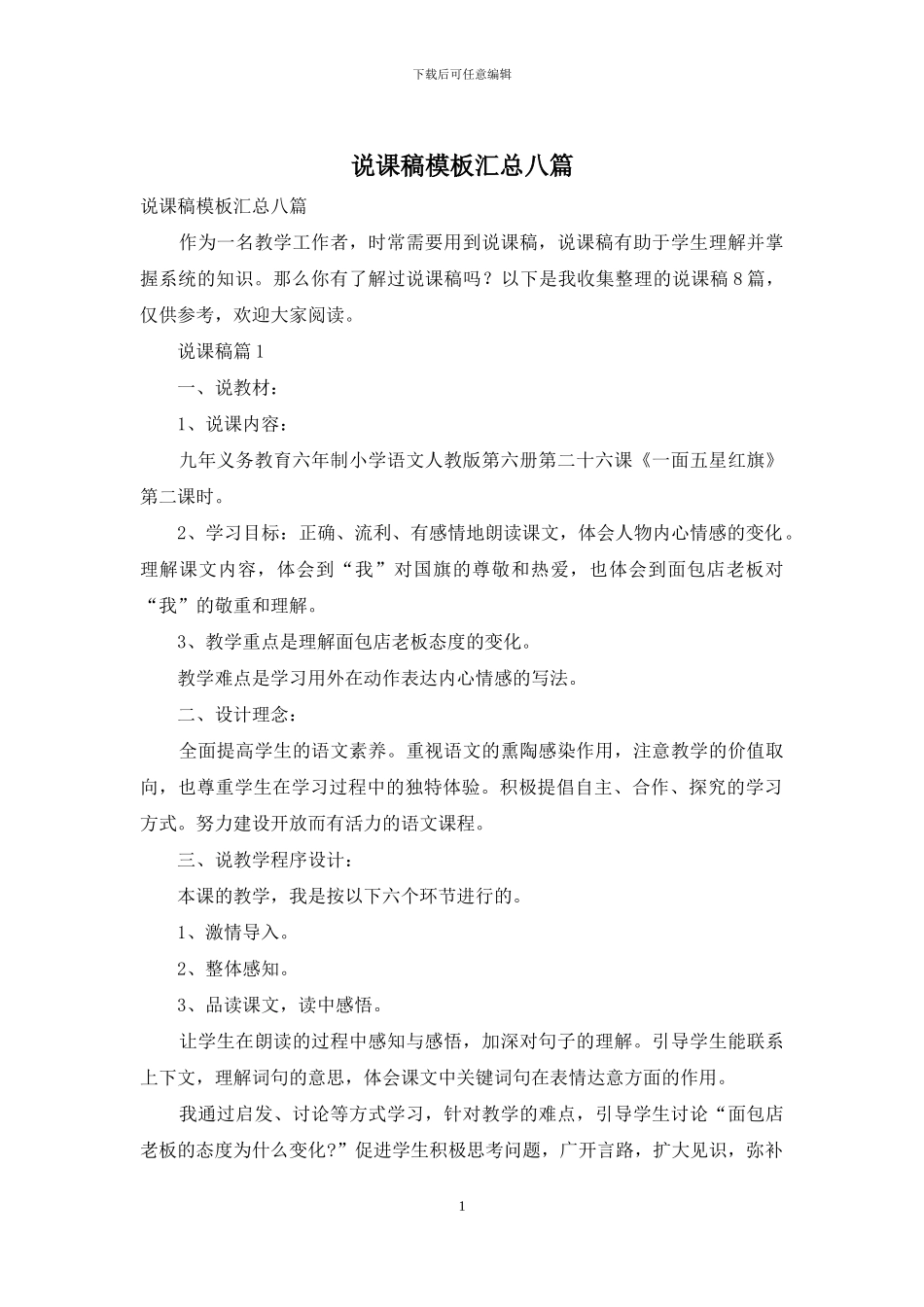 下载后可任意编辑

说课稿模板汇总八篇

说课稿模板汇总八篇

作为一名教学工作者，时常需要用到说课稿，说课稿有助于学生理解并掌握系统的知识。那么你有了解过说课稿吗？以下是我收集整理的说课稿8篇，仅供参考，欢迎大家阅读。

说课稿篇1

一、说教材：

1、说课内容：

九年义务教育六年制小学语文人教版第六册第二十六课《一面五星红旗》第二课时。

2、学习目标：正确、流利、有感情地朗读课文，体会人物内心情感的变化。理解课文内容，体会到“我”对国旗的尊敬和热爱，也体会到面包店老板对“我”的敬重和理解。

3、教学重点是理解面包店老板态度的变化。

教学难点是学习用外在动作表达内心情感的写法。

二、设计理念：

全面提高学生的语文素养。重视语文的熏陶感染作用，注意教学的价值取向，也尊重学生在学习过程中的独特体验。积极提倡自主、合作、探究的学习方式。努力建设开放而有活力的语文课程。

三、说教学程序设计：

本课的教学，我是按以下六个环节进行的。

1、激情导入。

2、整体感知。

3、品读课文，读中感悟。

让学生在朗读的过程中感知与感悟，加深对句子的理解。引导学生能联系上下文，理解词句的意思，体会课文中关键词句在表情达意方面的作用。

我通过启发、讨论等方式学习，针对教学的难点，引导学生讨论“面包店老板的态度为什么变化?”促进学生积极思考问题，广开言路，扩大见识，弥补

1